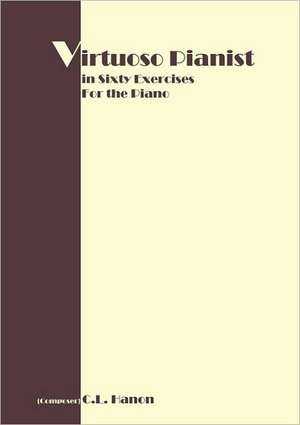 Virtuoso Pianist
in Sixty Exercises
For the Piano

(Composer) C.L. Hanon